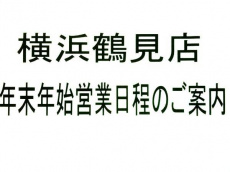 横浜鶴見店

年末年始営業日程のご案内